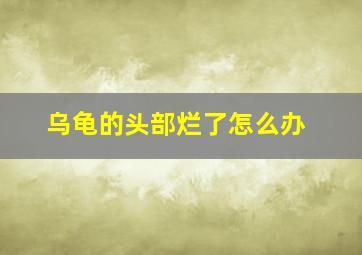 乌龟的头部烂了怎么办